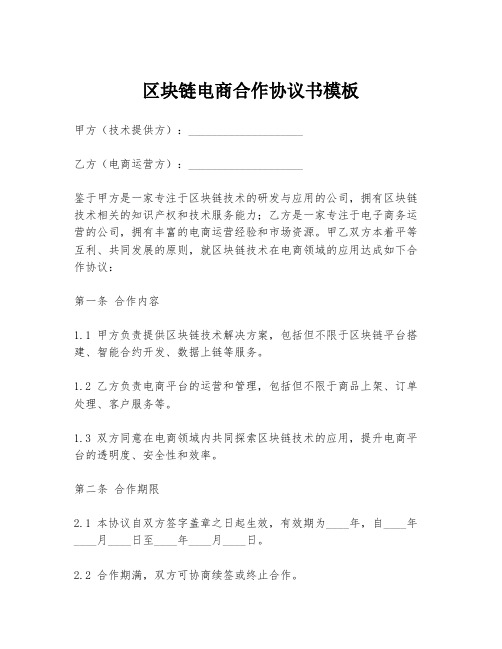 区块链电商合作协议书模板

甲方（技术提供方）：____________________

乙方（电商运营方）：____________________

鉴于甲方是一家专注于区块链技术的研发与应用的公司，拥有区块链技术相关的知识产权和技术服务能力；乙方是一家专注于电子商务运营的公司，拥有丰富的电商运营经验和市场资源。甲乙双方本着平等互利、共同发展的原则，就区块链技术在电商领域的应用达成如下合作协议：

第一条 合作内容

1.1 甲方负责提供区块链技术解决方案，包括但不限于区块链平台搭建、智能合约开发、数据上链等服务。

1.2 乙方负责电商平台的运营和管理，包括但不限于商品上架、订单处理、客户服务等。

1.3 双方同意在电商领域内共同探索区块链技术的应用，提升电商平台的透明度、安全性和效率。

第二条 合作期限

2.1 本协议自双方签字盖章之日起生效，有效期为____年，自____年____月____日至____年____月____日。

2.2 合作期满，双方可协商续签或终止合作。